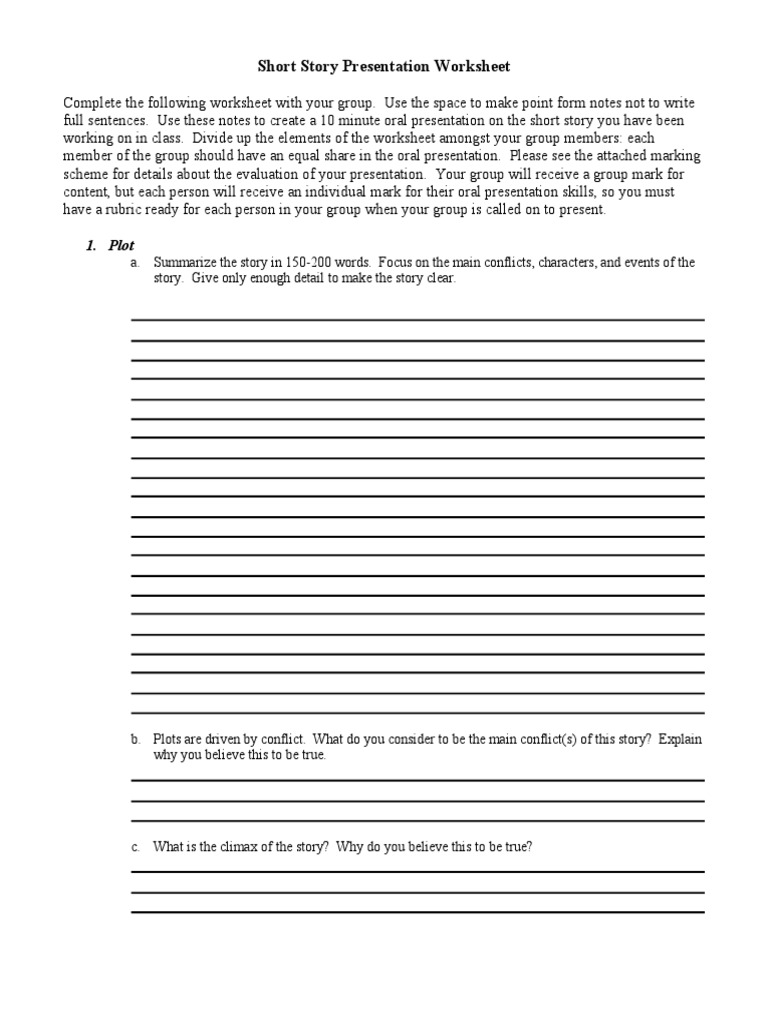 Short Story Presentation Worksheet

Complete the following worksheet with your group. Use the space to make point form notes not to write full sentences. Use these notes to create a 10 minute oral presentation on the short story you have been working on in class. Divide up the elements of the worksheet amongst your group members: each member of the group should have an equal share in the oral presentation. Please see the attached marking scheme for details about the evaluation of your presentation. Your group will receive a group mark for content, but each person will receive an individual mark for their oral presentation skills, so you must have a rubric ready for each person in your group when your group is called on to present.

1. Plot
a. Summarize the story in 150-200 words. Focus on the main conflicts, characters, and events of the story. Give only enough detail to make the story clear.

b. Plots are driven by conflict. What do you consider to be the main conflict(s) of this story? Explain why you believe this to be true.

c. What is the climax of the story? Why do you believe this to be true?